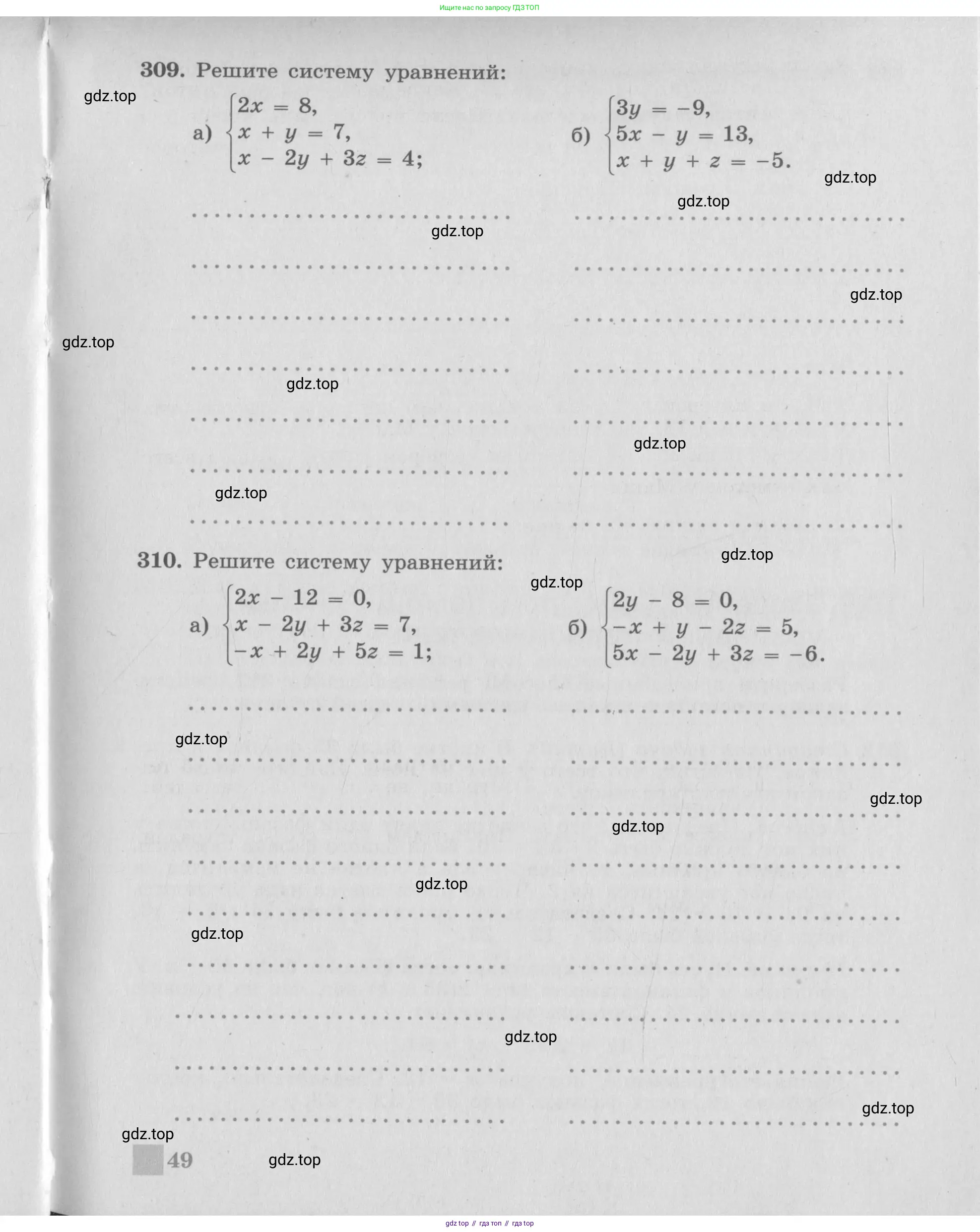 Ищите нас по запросу ГДЗ ТОП

309. Решите систему уравнений:

gdz.top

а) $\begin{cases} 2x = 8, \\ x + y = 7, \\ x - 2y + 3z = 4; \end{cases}$

б) $\begin{cases} 3y = -9, \\ 5x - y = 13, \\ x + y + z = -5. \end{cases}$

gdz.top

gdz.top

gdz.top

gdz.top

gdz.top

gdz.top

gdz.top

gdz.top

gdz.top

310. Решите систему уравнений:

gdz.top

а) $\begin{cases} 2x - 12 = 0, \\ x - 2y + 3z = 7, \\ -x + 2y + 5z = 1; \end{cases}$

б) $\begin{cases} 2y - 8 = 0, \\ -x + y - 2z = 5, \\ 5x - 2y + 3z = -6. \end{cases}$

gdz.top

gdz.top

gdz.top

gdz.top

gdz.top

gdz.top

gdz.top

gdz.top

49

gdz.top

gdz top // гдз топ // гдз top